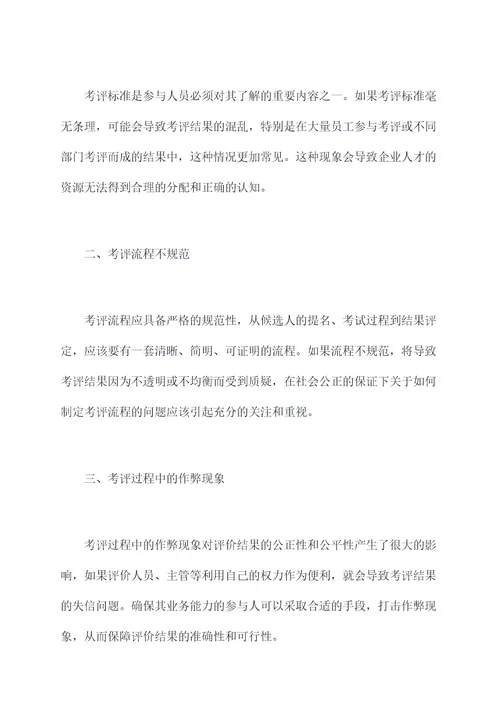 考评标准是参与人员必须对其了解的重要内容之一。如果考评标准毫无条理，可能会导致考评结果的混乱，特别是在大量员工参与考评或不同部门考评而成的结果中，这种情况更加常见。这种现象会导致企业人才的资源无法得到合理的分配和正确的认知。

二、考评流程不规范

考评流程应具备严格的规范性，从候选人的提名、考试过程到结果评定，应该要有一套清晰、简明、可证明的流程。如果流程不规范，将导致考评结果因为不透明或不均衡而受到质疑，在社会公正的保证下关于如何制定考评流程的问题应该引起充分的关注和重视。

三、考评过程中的作弊现象

考评过程中的作弊现象对评价结果的公正性和公平性产生了很大的影响，如果评价人员、主管等利用自己的权力作为便利，就会导致考评结果的失信问题。确保其业务能力的参与人可以采取合适的手段，打击作弊现象，从而保障评价结果的准确性和可行性。